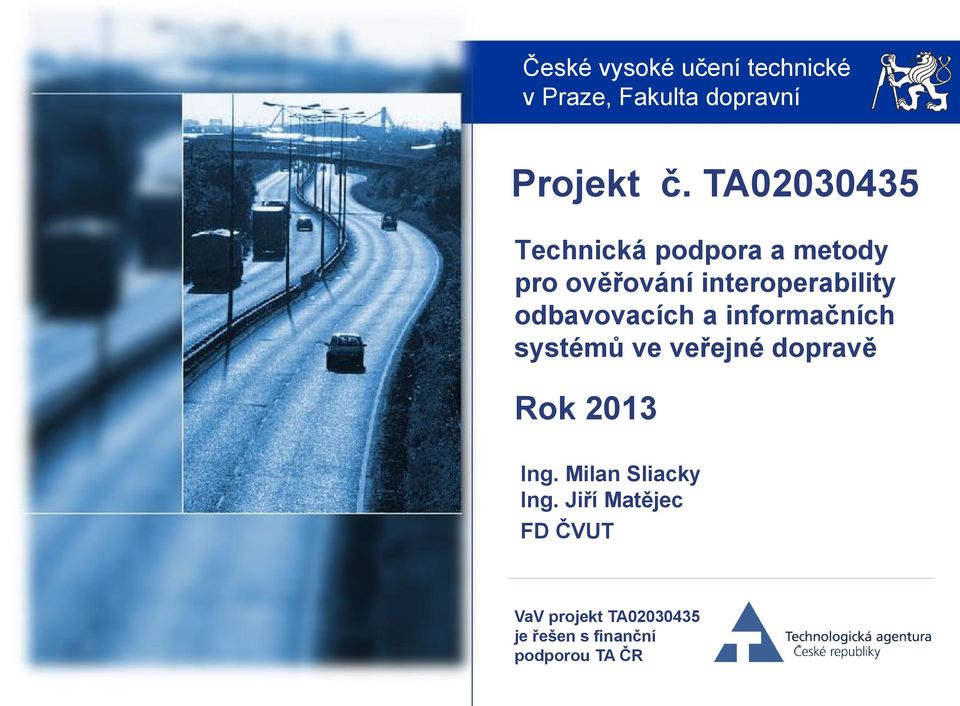 České vysoké učení technické v Praze, Fakulta dopravní

Projekt č. TA02030435

Technická podpora a metody pro ověřování interoperability odbavovacích a informačních systémů ve veřejné dopravě

Rok 2013

Ing. Milan Sliacky
Ing. Jiří Matějec
FD ČVUT

VaV projekt TA02030435 je řešen s finanční podporou TA ČR

Technologická agentura České republiky